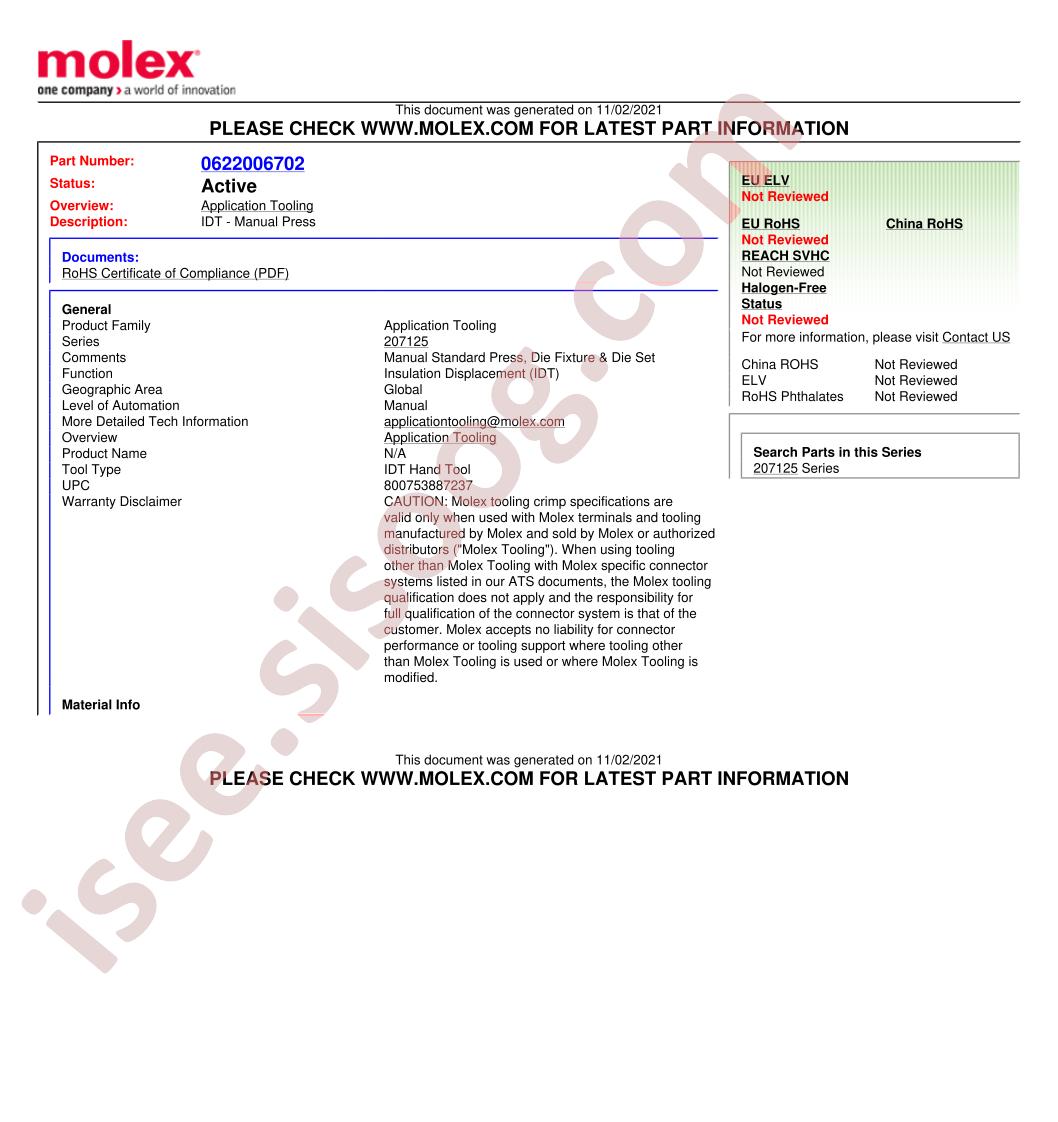 molex
one company > a world of innovation

This document was generated on 11/02/2021
PLEASE CHECK WWW.MOLEX.COM FOR LATEST PART INFORMATION

Part Number: 0622006702
Status: Active
Overview: Application Tooling
Description: IDT - Manual Press

Documents:
RoHS Certificate of Compliance (PDF)

General

| | |
|---|---|
| Product Family | Application Tooling |
| Series | 207125 |
| Comments | Manual Standard Press, Die Fixture & Die Set |
| Function | Insulation Displacement (IDT) |
| Geographic Area | Global |
| Level of Automation | Manual |
| More Detailed Tech Information | applicationtooling@molex.com |
| Overview | Application Tooling |
| Product Name | N/A |
| Tool Type | IDT Hand Tool |
| UPC | 800753887237 |
| Warranty Disclaimer | CAUTION: Molex tooling crimp specifications are valid only when used with Molex terminals and tooling manufactured by Molex and sold by Molex or authorized distributors ("Molex Tooling"). When using tooling other than Molex Tooling with Molex specific connector systems listed in our ATS documents, the Molex tooling qualification does not apply and the responsibility for full qualification of the connector system is that of the customer. Molex accepts no liability for connector performance or tooling support where tooling other than Molex Tooling is used or where Molex Tooling is modified. |

Material Info

EU ELV
Not Reviewed

EU RoHS
Not Reviewed

China RoHS

REACH SVHC
Not Reviewed

Halogen-Free Status
Not Reviewed

For more information, please visit Contact US

| | |
|---|---|
| China ROHS | Not Reviewed |
| ELV | Not Reviewed |
| RoHS Phthalates | Not Reviewed |

Search Parts in this Series
207125 Series

This document was generated on 11/02/2021
PLEASE CHECK WWW.MOLEX.COM FOR LATEST PART INFORMATION

isee.sisoog.com